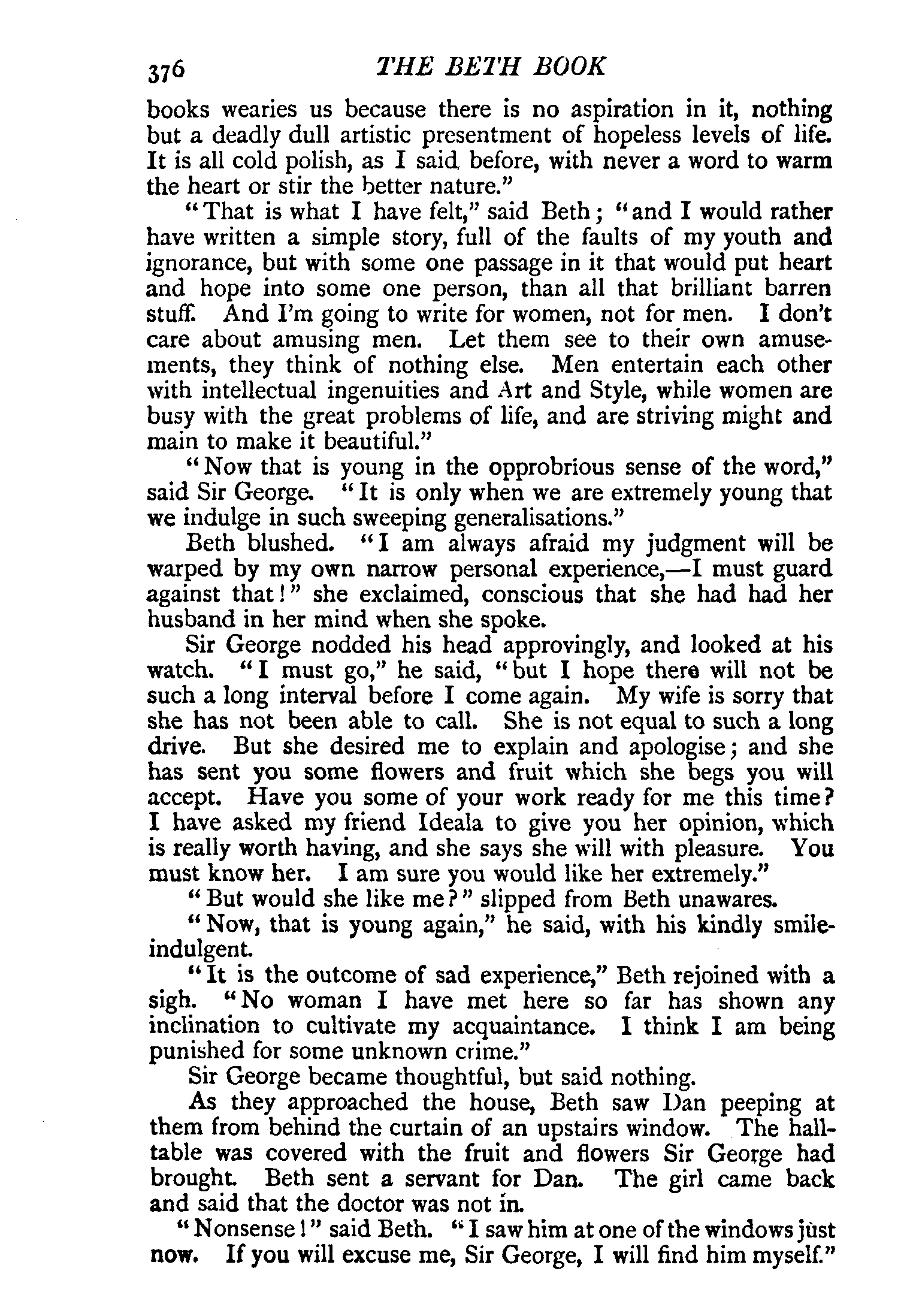 376 THE BETH BOOK

books wearies us because there is no aspiration in it, nothing but a deadly dull artistic presentment of hopeless levels of life. It is all cold polish, as I said before, with never a word to warm the heart or stir the better nature."

"That is what I have felt," said Beth; "and I would rather have written a simple story, full of the faults of my youth and ignorance, but with some one passage in it that would put heart and hope into some one person, than all that brilliant barren stuff. And I'm going to write for women, not for men. I don't care about amusing men. Let them see to their own amusements, they think of nothing else. Men entertain each other with intellectual ingenuities and Art and Style, while women are busy with the great problems of life, and are striving might and main to make it beautiful."

"Now that is young in the opprobrious sense of the word," said Sir George. "It is only when we are extremely young that we indulge in such sweeping generalisations."

Beth blushed. "I am always afraid my judgment will be warped by my own narrow personal experience,—I must guard against that!" she exclaimed, conscious that she had had her husband in her mind when she spoke.

Sir George nodded his head approvingly, and looked at his watch. "I must go," he said, "but I hope there will not be such a long interval before I come again. My wife is sorry that she has not been able to call. She is not equal to such a long drive. But she desired me to explain and apologise; and she has sent you some flowers and fruit which she begs you will accept. Have you some of your work ready for me this time? I have asked my friend Ideala to give you her opinion, which is really worth having, and she says she will with pleasure. You must know her. I am sure you would like her extremely."

"But would she like me?" slipped from Beth unawares.

"Now, that is young again," he said, with his kindly smile-indulgent.

"It is the outcome of sad experience," Beth rejoined with a sigh. "No woman I have met here so far has shown any inclination to cultivate my acquaintance. I think I am being punished for some unknown crime."

Sir George became thoughtful, but said nothing.

As they approached the house, Beth saw Dan peeping at them from behind the curtain of an upstairs window. The hall-table was covered with the fruit and flowers Sir George had brought. Beth sent a servant for Dan. The girl came back and said that the doctor was not in.

"Nonsense!" said Beth. "I saw him at one of the windows just now. If you will excuse me, Sir George, I will find him myself."